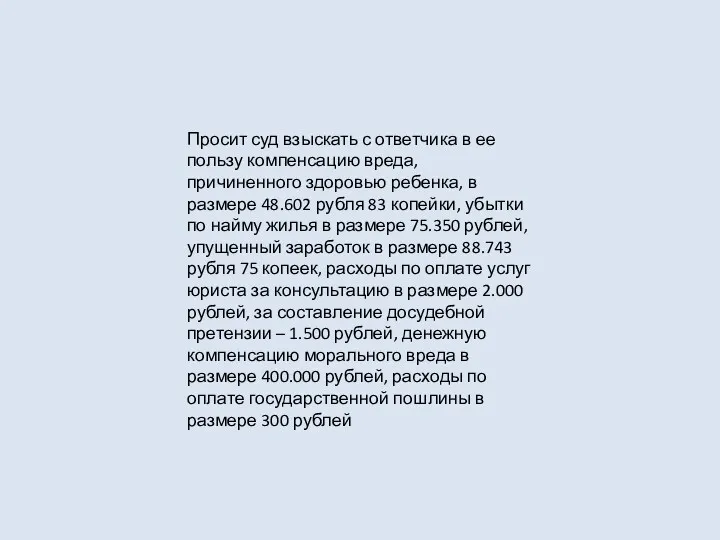 Просит суд взыскать с ответчика в ее пользу компенсацию вреда, причиненного здоровью ребенка, в размере 48.602 рубля 83 копейки, убытки по найму жилья в размере 75.350 рублей, упущенный заработок в размере 88.743 рубля 75 копеек, расходы по оплате услуг юриста за консультацию в размере 2.000 рублей, за составление досудебной претензии – 1.500 рублей, денежную компенсацию морального вреда в размере 400.000 рублей, расходы по оплате государственной пошлины в размере 300 рублей